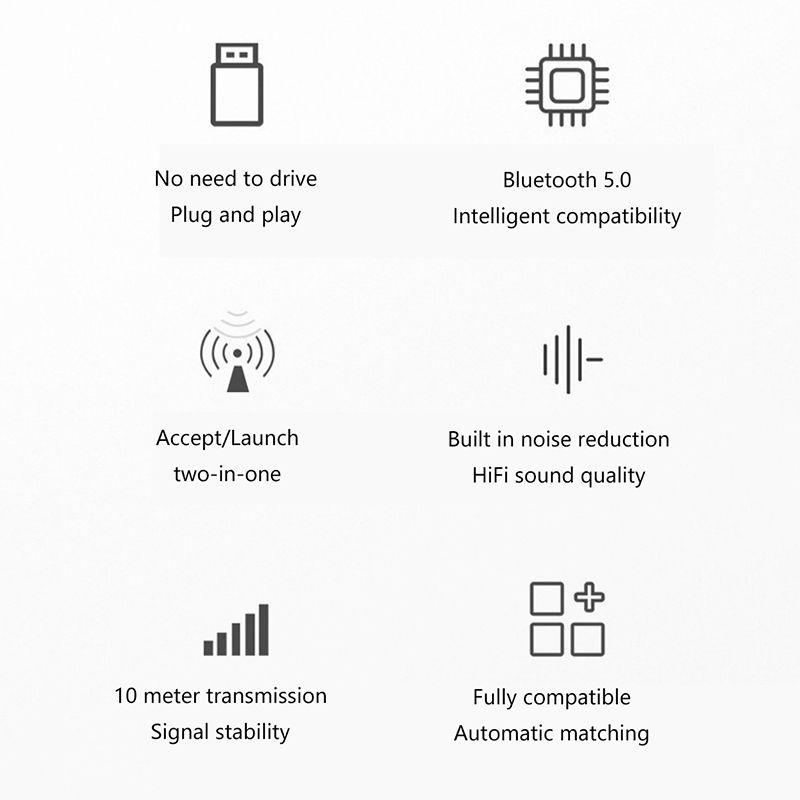 No need to drive
Plug and play

Bluetooth 5.0
Intelligent compatibility

Accept/Launch
two-in-one

Built in noise reduction
HiFi sound quality

10 meter transmission
Signal stability

Fully compatible
Automatic matching